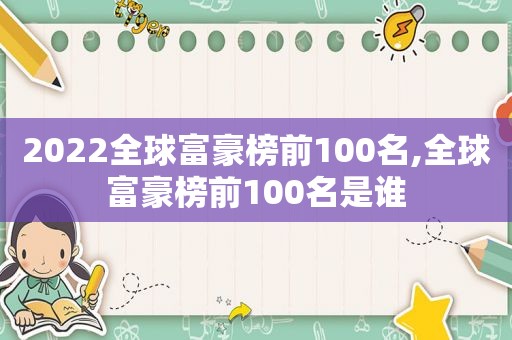 2022全球富豪榜前100名,全球富豪榜前100名是谁